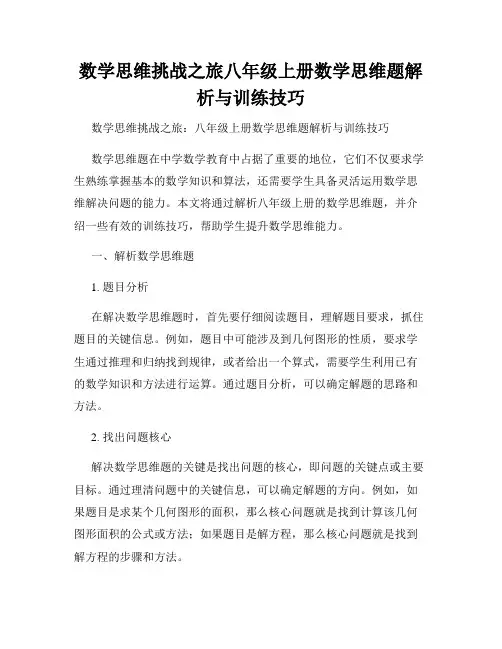 数学思维挑战之旅八年级上册数学思维题解析与训练技巧

数学思维挑战之旅：八年级上册数学思维题解析与训练技巧

数学思维题在中学数学教育中占据了重要的地位，它们不仅要求学生熟练掌握基本的数学知识和算法，还需要学生具备灵活运用数学思维解决问题的能力。本文将通过解析八年级上册的数学思维题，并介绍一些有效的训练技巧，帮助学生提升数学思维能力。

一、解析数学思维题

1. 题目分析

在解决数学思维题时，首先要仔细阅读题目，理解题目要求，抓住题目的关键信息。例如，题目中可能涉及到几何图形的性质，要求学生通过推理和归纳找到规律，或者给出一个算式，需要学生利用已有的数学知识和方法进行运算。通过题目分析，可以确定解题的思路和方法。

2. 找出问题核心

解决数学思维题的关键是找出问题的核心，即问题的关键点或主要目标。通过理清问题中的关键信息，可以确定解题的方向。例如，如果题目是求某个几何图形的面积，那么核心问题就是找到计算该几何图形面积的公式或方法；如果题目是解方程，那么核心问题就是找到解方程的步骤和方法。